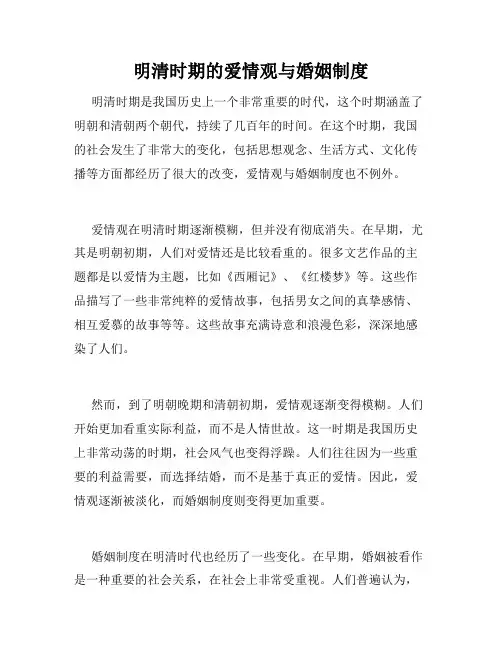 明清时期的爱情观与婚姻制度

明清时期是我国历史上一个非常重要的时代，这个时期涵盖了明朝和清朝两个朝代，持续了几百年的时间。在这个时期，我国的社会发生了非常大的变化，包括思想观念、生活方式、文化传播等方面都经历了很大的改变，爱情观与婚姻制度也不例外。

爱情观在明清时期逐渐模糊，但并没有彻底消失。在早期，尤其是明朝初期，人们对爱情还是比较看重的。很多文艺作品的主题都是以爱情为主题，比如《西厢记》、《红楼梦》等。这些作品描写了一些非常纯粹的爱情故事，包括男女之间的真挚感情、相互爱慕的故事等等。这些故事充满诗意和浪漫色彩，深深地感染了人们。

然而，到了明朝晚期和清朝初期，爱情观逐渐变得模糊。人们开始更加看重实际利益，而不是人情世故。这一时期是我国历史上非常动荡的时期，社会风气也变得浮躁。人们往往因为一些重要的利益需要，而选择结婚，而不是基于真正的爱情。因此，爱情观逐渐被淡化，而婚姻制度则变得更加重要。

婚姻制度在明清时代也经历了一些变化。在早期，婚姻被看作是一种重要的社会关系，在社会上非常受重视。人们普遍认为，